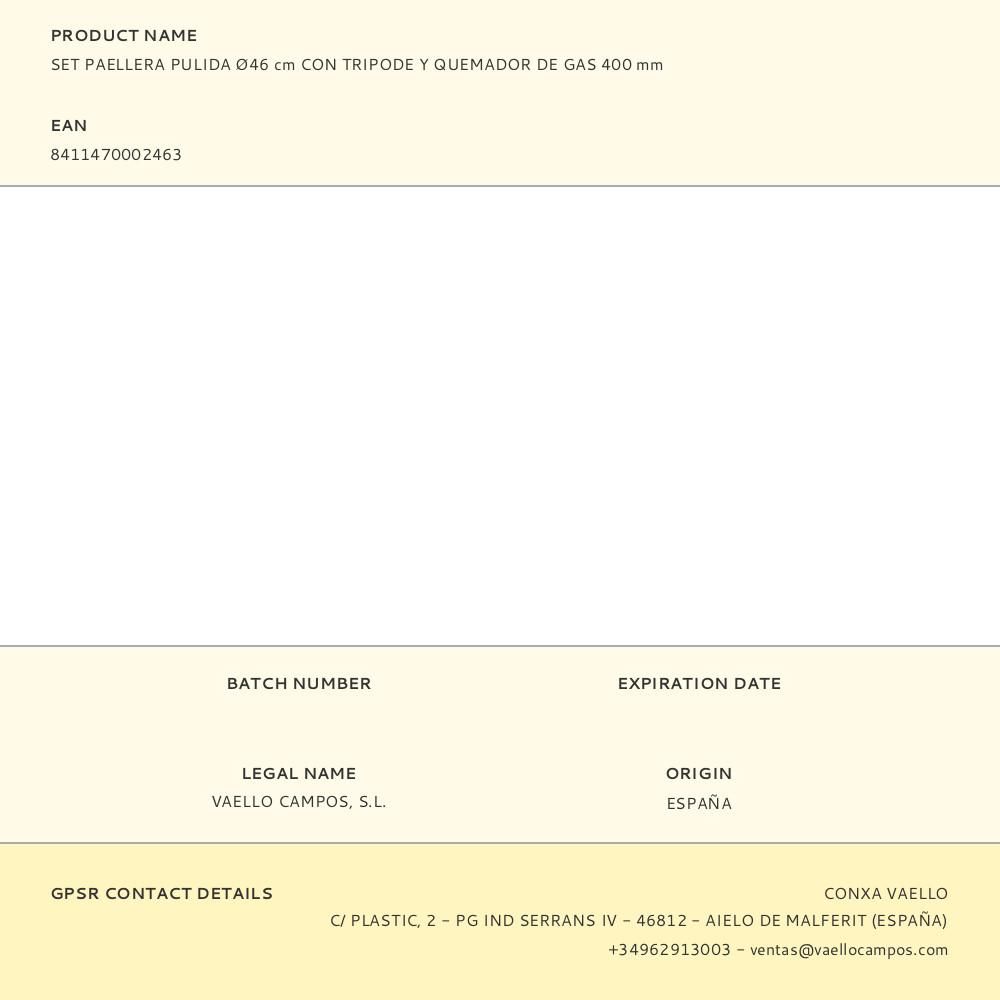 PRODUCT NAME
SET PAELLERA PULIDA Ø46 cm CON TRIPODE Y QUEMADOR DE GAS 400 mm

EAN
8411470002463

BATCH NUMBER

EXPIRATION DATE

LEGAL NAME
VAELLO CAMPOS, S.L.

ORIGIN
ESPAÑA

GPSR CONTACT DETAILS

CONXA VAELLO
C/ PLASTIC, 2 – PG IND SERRANS IV – 46812 – AIELO DE MALFERIT (ESPAÑA)
+34962913003 – ventas@vaellocampos.com